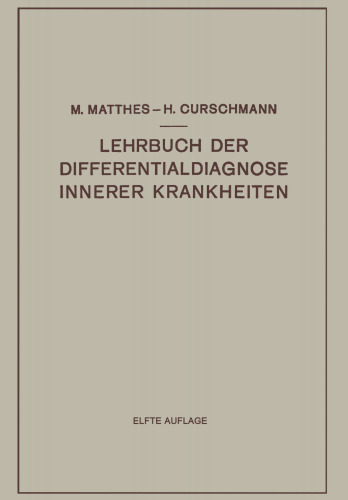 M. MATTHES – H. CURSCHMANN

LEHRBUCH DER DIFFERENTIALDIAGNOSE INNERER KRANKHEITEN

ELFTE AUFLAGE